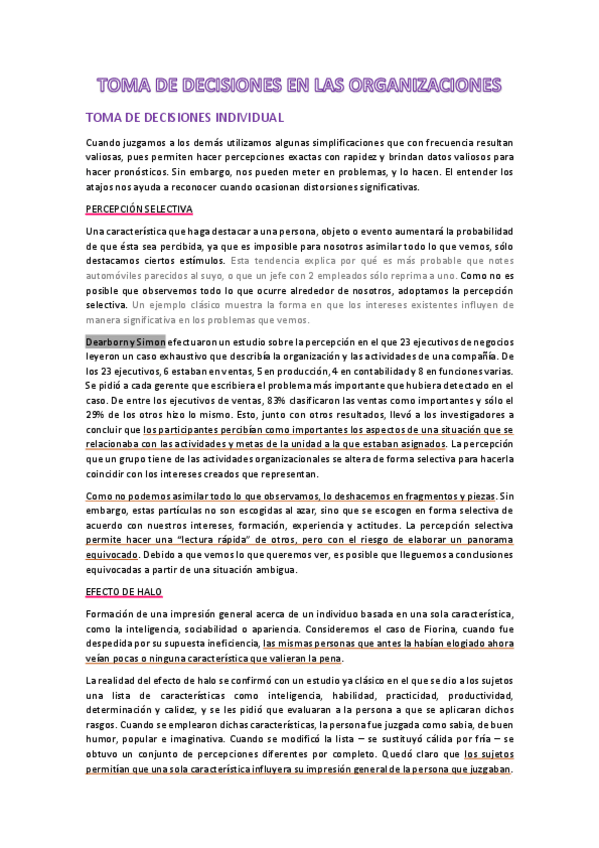 TOMA DE DECISIONES EN LAS ORGANIZACIONES

TOMA DE DECISIONES INDIVIDUAL

Cuando juzgamos a los demás utilizamos algunas simplificaciones que con frecuencia resultan valiosas, pues permiten hacer percepciones exactas con rapidez y brindan datos valiosos para hacer pronósticos. Sin embargo, nos pueden meter en problemas, y lo hacen. El entender los atajos nos ayuda a reconocer cuando ocasionan distorsiones significativas.

PERCEPCIÓN SELECTIVA

Una característica que haga destacar a una persona, objeto o evento aumentará la probabilidad de que ésta sea percibida, ya que es imposible para nosotros asimilar todo lo que vemos, sólo destacamos ciertos estímulos. Esta tendencia explica por qué es más probable que notes automóviles parecidos al suyo, o que un jefe con 2 empleados sólo reprima a uno. Como no es posible que observemos todo lo que ocurre alrededor de nosotros, adoptamos la percepción selectiva. Un ejemplo clásico muestra la forma en que los intereses existentes influyen de manera significativa en los problemas que vemos.

Dearborn y Simon efectuaron un estudio sobre la percepción en el que 23 ejecutivos de negocios leyeron un caso exhaustivo que describía la organización y las actividades de una compañía. De los 23 ejecutivos, 6 estaban en ventas, 5 en producción, 4 en contabilidad y 8 en funciones varias. Se pidió a cada gerente que escribiera el problema más importante que hubiera detectado en el caso. De entre los ejecutivos de ventas, 83% clasificaron las ventas como importantes y sólo el 29% de los otros hizo lo mismo. Esto, junto con otros resultados, llevó a los investigadores a concluir que los participantes percibían como importantes los aspectos de una situación que se relacionaba con las actividades y metas de la unidad a la que estaban asignados. La percepción que un grupo tiene de las actividades organizacionales se altera de forma selectiva para hacerla coincidir con los intereses creados que representan.

Como no podemos asimilar todo lo que observamos, lo deshacemos en fragmentos y piezas. Sin embargo, estas partículas no son escogidas al azar, sino que se escogen en forma selectiva de acuerdo con nuestros intereses, formación, experiencia y actitudes. La percepción selectiva permite hacer una "lectura rápida" de otros, pero con el riesgo de elaborar un panorama equivocado. Debido a que vemos lo que queremos ver, es posible que lleguemos a conclusiones equivocadas a partir de una situación ambigua.

EFECTO DE HALO

Formación de una impresión general acerca de un individuo basada en una sola característica, como la inteligencia, sociabilidad o apariencia. Consideremos el caso de Fiorina, cuando fue despedida por su supuesta ineficiencia, las mismas personas que antes la habían elogiado ahora veían pocas o ninguna característica que valieran la pena.

La realidad del efecto de halo se confirmó con un estudio ya clásico en el que se dio a los sujetos una lista de características como inteligencia, habilidad, practicidad, productividad, determinación y calidez, y se les pidió que evaluaran a la persona a que se aplicaran dichos rasgos. Cuando se emplearon dichas características, la persona fue juzgada como sabia, de buen humor, popular e imaginativa. Cuando se modificó la lista – se sustituyó cálida por fría – se obtuvo un conjunto de percepciones diferentes por completo. Quedó claro que los sujetos permitían que una sola característica influyera su impresión general de la persona que juzgaban.